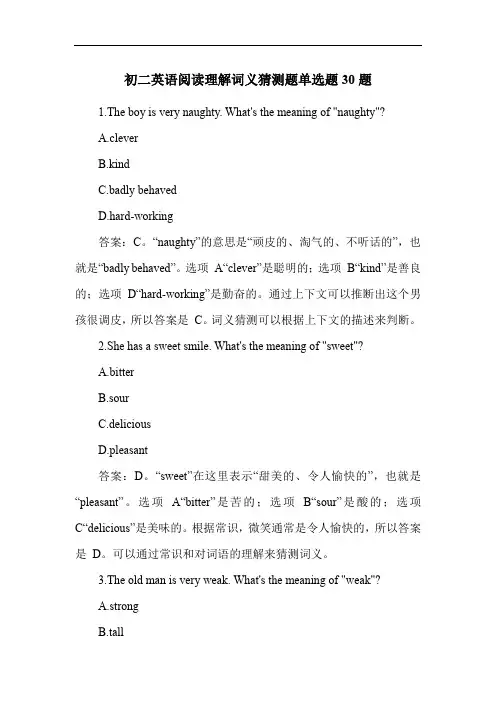 初二英语阅读理解词义猜测题单选题 30 题

1.The boy is very naughty. What's the meaning of "naughty"?

A.clever

B.kind

C.badly behaved

D.hard-working

答案：C。“naughty”的意思是“顽皮的、淘气的、不听话的”，也就是“badly behaved”。选项 A“clever”是聪明的；选项 B“kind”是善良的；选项 D“hard-working”是勤奋的。通过上下文可以推断出这个男孩很调皮，所以答案是 C。词义猜测可以根据上下文的描述来判断。

2.She has a sweet smile. What's the meaning of "sweet"?

A.bitter

B.sour

C.delicious

D.pleasant

答案：D。“sweet”在这里表示“甜美的、令人愉快的”，也就是“pleasant”。选项 A“bitter”是苦的；选项 B“sour”是酸的；选项 C“delicious”是美味的。根据常识，微笑通常是令人愉快的，所以答案是 D。可以通过常识和对词语的理解来猜测词义。

3.The old man is very weak. What's the meaning of "weak"?

A.strong

B.tall